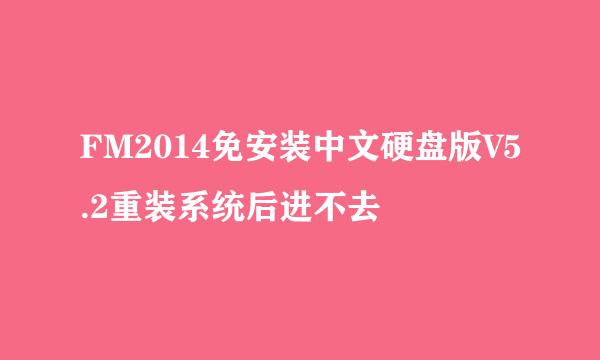 FM2014免安装中文硬盘版V5.2重装系统后进不去